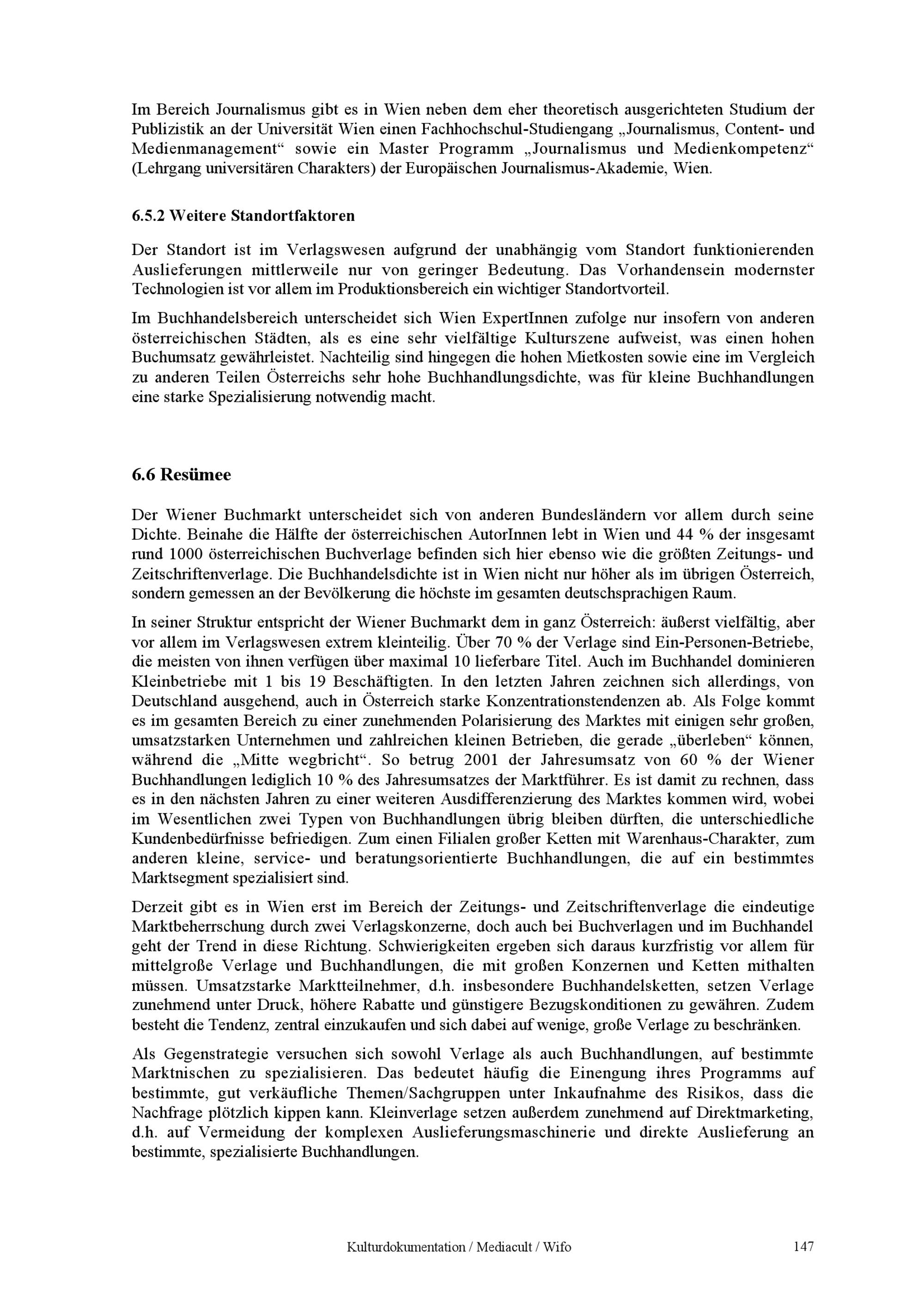 Im Bereich Journalismus gibt es in Wien neben dem eher theoretisch ausgerichteten Studium der Publizistik an der Universität Wien einen Fachhochschul-Studiengang „Journalismus, Content- und Medienmanagement“ sowie ein Master Programm „Journalismus und Medienkompetenz“ (Lehrgang universitären Charakters) der Europäischen Journalismus-Akademie, Wien.

6.5.2 Weitere Standortfaktoren

Der Standort ist im Verlagswesen aufgrund der unabhängig vom Standort funktionierenden Auslieferungen mittlerweile nur von geringer Bedeutung. Das Vorhandensein modernster Technologien ist vor allem im Produktionsbereich ein wichtiger Standortvorteil.

Im Buchhandelsbereich unterscheidet sich Wien ExpertInnen zufolge nur insofern von anderen österreichischen Städten, als es eine sehr vielfältige Kulturszene aufweist, was einen hohen Buchumsatz gewährleistet. Nachteilig sind hingegen die hohen Mietkosten sowie eine im Vergleich zu anderen Teilen Österreichs sehr hohe Buchhandlungsdichte, was für kleine Buchhandlungen eine starke Spezialisierung notwendig macht.

6.6 Resümee

Der Wiener Buchmarkt unterscheidet sich von anderen Bundesländern vor allem durch seine Dichte. Beinahe die Hälfte der österreichischen AutorInnen lebt in Wien und 44 % der insgesamt rund 1000 österreichischen Buchverlage befinden sich hier ebenso wie die größten Zeitungs- und Zeitschriftenverlage. Die Buchhandelsdichte ist in Wien nicht nur höher als im übrigen Österreich, sondern gemessen an der Bevölkerung die höchste im gesamten deutschsprachigen Raum.

In seiner Struktur entspricht der Wiener Buchmarkt dem in ganz Österreich: äußerst vielfältig, aber vor allem im Verlagswesen extrem kleinteilig. Über 70 % der Verlage sind Ein-Personen-Betriebe, die meisten von ihnen verfügen über maximal 10 lieferbare Titel. Auch im Buchhandel dominieren Kleinbetriebe mit 1 bis 19 Beschäftigten. In den letzten Jahren zeichnen sich allerdings, von Deutschland ausgehend, auch in Österreich starke Konzentrationstendenzen ab. Als Folge kommt es im gesamten Bereich zu einer zunehmenden Polarisierung des Marktes mit einigen sehr großen, umsatzstarken Unternehmen und zahlreichen kleinen Betrieben, die gerade „überleben“ können, während die „Mitte wegbricht“. So betrug 2001 der Jahresumsatz von 60 % der Wiener Buchhandlungen lediglich 10 % des Jahresumsatzes der Marktführer. Es ist damit zu rechnen, dass es in den nächsten Jahren zu einer weiteren Ausdifferenzierung des Marktes kommen wird, wobei im Wesentlichen zwei Typen von Buchhandlungen übrig bleiben dürften, die unterschiedliche Kundenbedürfnisse befriedigen. Zum einen Filialen großer Ketten mit Warenhaus-Charakter, zum anderen kleine, service- und beratungsorientierte Buchhandlungen, die auf ein bestimmtes Marktsegment spezialisiert sind.

Derzeit gibt es in Wien erst im Bereich der Zeitungs- und Zeitschriftenverlage die eindeutige Marktbeherrschung durch zwei Verlagskonzerne, doch auch bei Buchverlagen und im Buchhandel geht der Trend in diese Richtung. Schwierigkeiten ergeben sich daraus kurzfristig vor allem für mittelgroße Verlage und Buchhandlungen, die mit großen Konzernen und Ketten mithalten müssen. Umsatzstarke Marktteilnehmer, d.h. insbesondere Buchhandelsketten, setzen Verlage zunehmend unter Druck, höhere Rabatte und günstigere Bezugskonditionen zu gewähren. Zudem besteht die Tendenz, zentral einzukaufen und sich dabei auf wenige, große Verlage zu beschränken.

Als Gegenstrategie versuchen sich sowohl Verlage als auch Buchhandlungen, auf bestimmte Marktnischen zu spezialisieren. Das bedeutet häufig die Einengung ihres Programms auf bestimmte, gut verkäufliche Themen/Sachgruppen unter Inkaufnahme des Risikos, dass die Nachfrage plötzlich kippen kann. Kleinverlage setzen außerdem zunehmend auf Direktmarketing, d.h. auf Vermeidung der komplexen Auslieferungsmaschinerie und direkte Auslieferung an bestimmte, spezialisierte Buchhandlungen.

Kulturdokumentation / Mediacult / Wifo 147